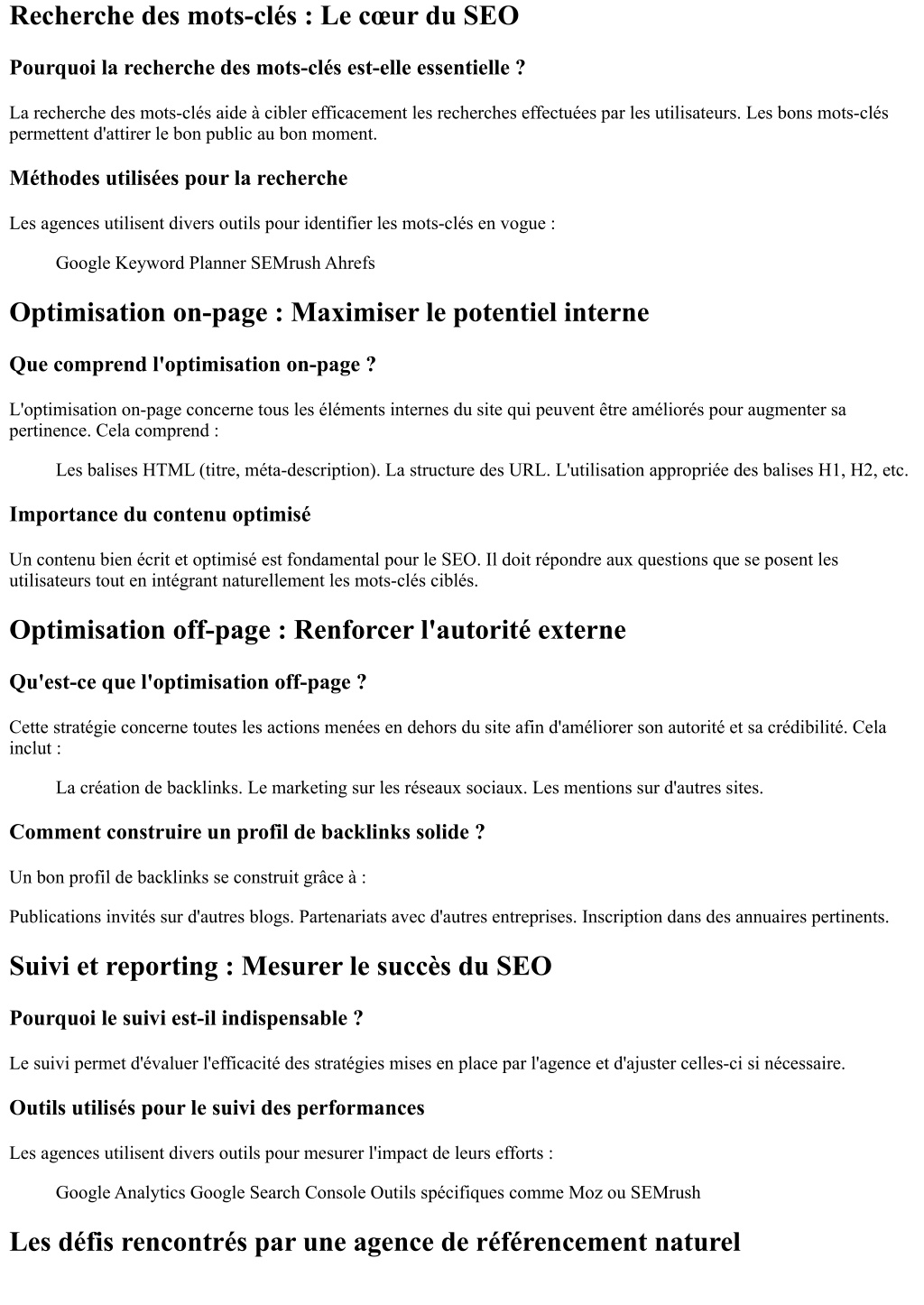 Recherche des mots-clés : Le cœur du SEO

Pourquoi la recherche des mots-clés est-elle essentielle ?

La recherche des mots-clés aide à cibler efficacement les recherches effectuées par les utilisateurs. Les bons mots-clés permettent d'attirer le bon public au bon moment.

Méthodes utilisées pour la recherche

Les agences utilisent divers outils pour identifier les mots-clés en vogue :

Google Keyword Planner SEMrush Ahrefs

Optimisation on-page : Maximiser le potentiel interne

Que comprend l'optimisation on-page ?

L'optimisation on-page concerne tous les éléments internes du site qui peuvent être améliorés pour augmenter sa pertinence. Cela comprend :

Les balises HTML (titre, méta-description). La structure des URL. L'utilisation appropriée des balises H1, H2, etc.

Importance du contenu optimisé

Un contenu bien écrit et optimisé est fondamental pour le SEO. Il doit répondre aux questions que se posent les utilisateurs tout en intégrant naturellement les mots-clés ciblés.

Optimisation off-page : Renforcer l'autorité externe

Qu'est-ce que l'optimisation off-page ?

Cette stratégie concerne toutes les actions menées en dehors du site afin d'améliorer son autorité et sa crédibilité. Cela inclut :

La création de backlinks. Le marketing sur les réseaux sociaux. Les mentions sur d'autres sites.

Comment construire un profil de backlinks solide ?

Un bon profil de backlinks se construit grâce à :

Publications invités sur d'autres blogs. Partenariats avec d'autres entreprises. Inscription dans des annuaires pertinents.

Suivi et reporting : Mesurer le succès du SEO

Pourquoi le suivi est-il indispensable ?

Le suivi permet d'évaluer l'efficacité des stratégies mises en place par l'agence et d'ajuster celles-ci si nécessaire.

Outils utilisés pour le suivi des performances

Les agences utilisent divers outils pour mesurer l'impact de leurs efforts :

Google Analytics Google Search Console Outils spécifiques comme Moz ou SEMrush

Les défis rencontrés par une agence de référencement naturel